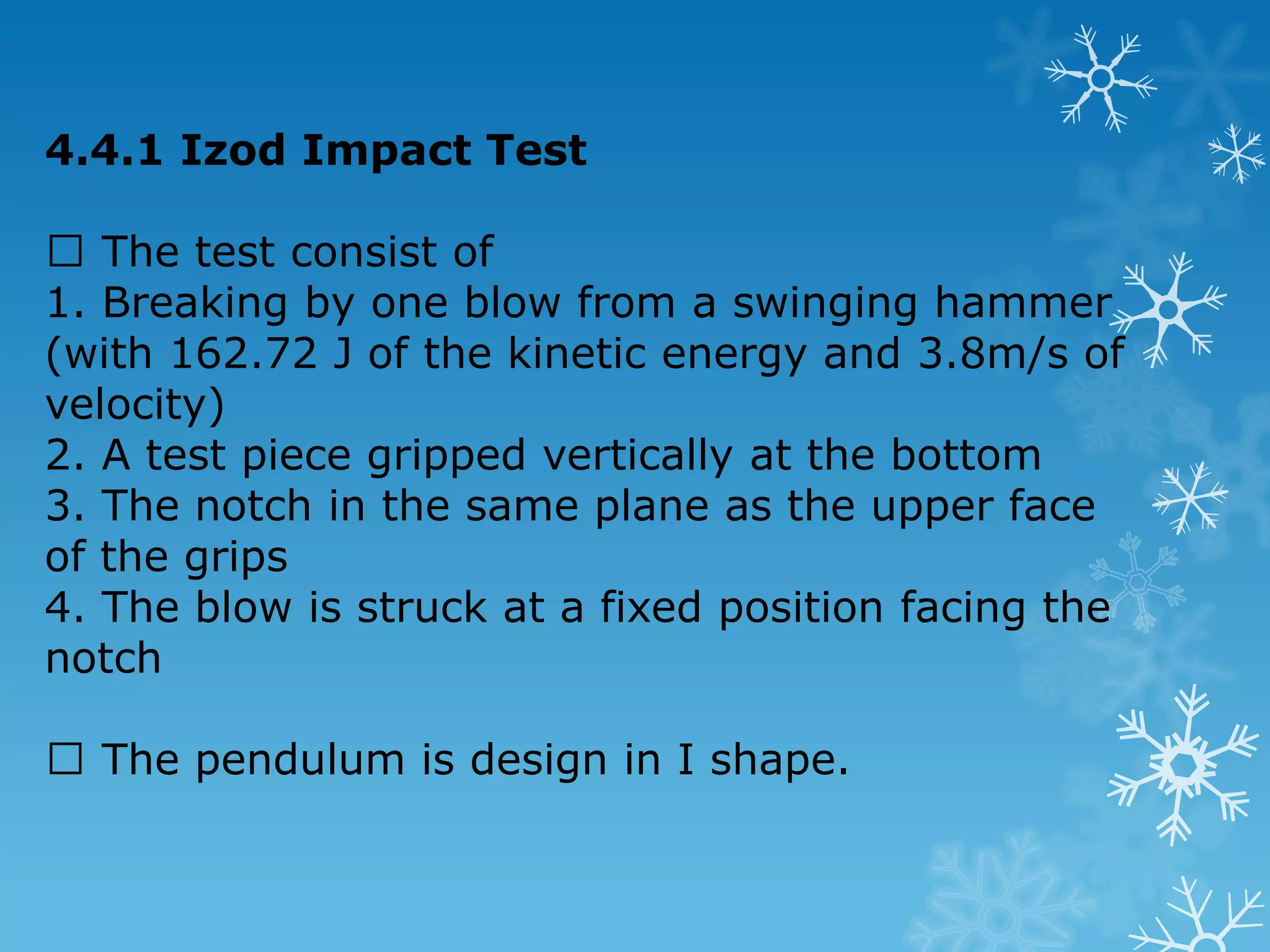 4.4.1 Izod Impact Test

☐ The test consist of
1. Breaking by one blow from a swinging hammer (with 162.72 J of the kinetic energy and 3.8m/s of velocity)
2. A test piece gripped vertically at the bottom
3. The notch in the same plane as the upper face of the grips
4. The blow is struck at a fixed position facing the notch

☐ The pendulum is design in I shape.